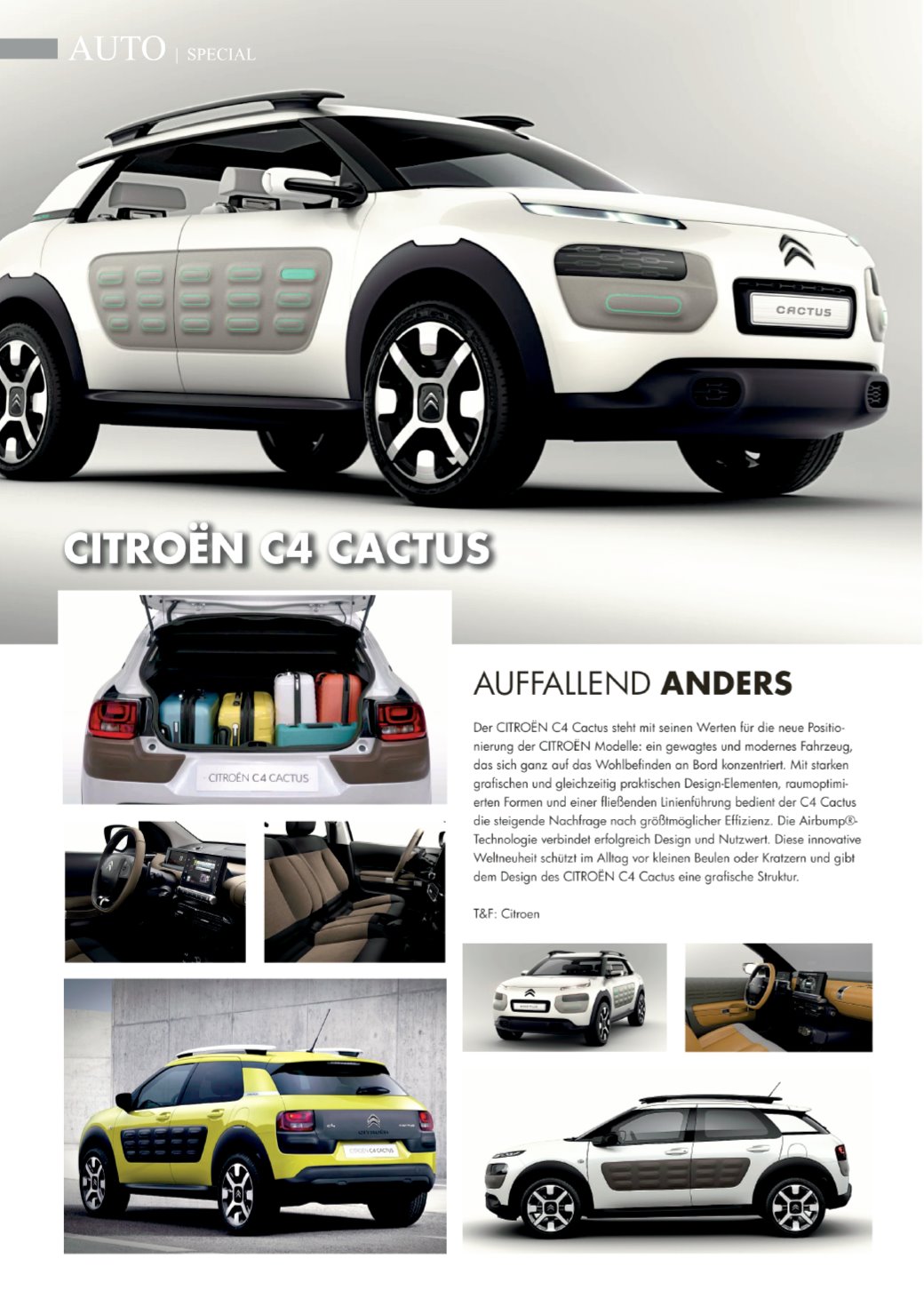 AUTO | SPECIAL

CACTUS

CITROËN C4 CACTUS

CITROËN C4 CACTUS

AUFFALLEND ANDERS

Der CITROËN C4 Cactus steht mit seinen Werten für die neue Positionierung der CITROËN Modelle: ein gewagtes und modernes Fahrzeug, das sich ganz auf das Wohlbefinden an Bord konzentriert. Mit starken grafischen und gleichzeitig praktischen Design-Elementen, raumoptimierten Formen und einer fließenden Linienführung bedient der C4 Cactus die steigende Nachfrage nach größtmöglicher Effizienz. Die Airbump®-Technologie verbindet erfolgreich Design und Nutzwert. Diese innovative Weltneuheit schützt im Alltag vor kleinen Beulen oder Kratzern und gibt dem Design des CITROËN C4 Cactus eine grafische Struktur.

T&F: Citroen

CITROËN C4 CACTUS